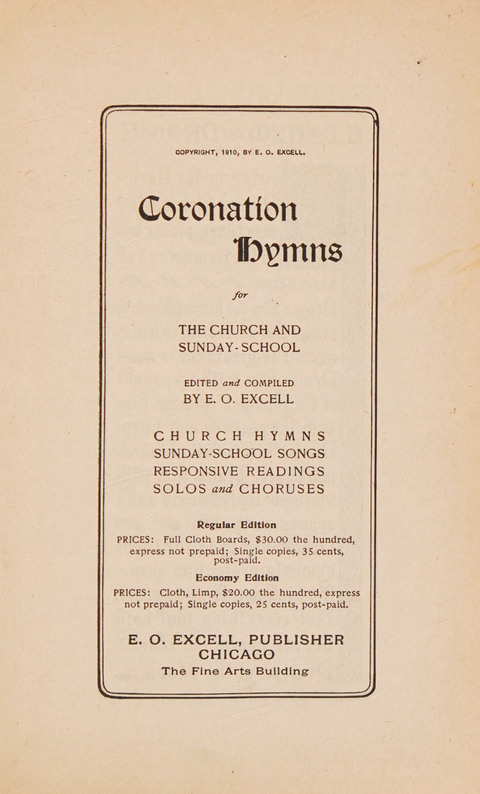 COPYRIGHT, 1910, BY E. O. EXCELL.

Coronation Hymns

for

THE CHURCH AND SUNDAY-SCHOOL

EDITED and COMPILED BY E. O. EXCELL

CHURCH HYMNS
SUNDAY-SCHOOL SONGS
RESPONSIVE READINGS
SOLOS and CHORUSES

Regular Edition

PRICES: Full Cloth Boards, $30.00 the hundred, express not prepaid; Single copies, 35 cents, post-paid.

Economy Edition

PRICES: Cloth, Limp, $20.00 the hundred, express not prepaid; Single copies, 25 cents, post-paid.

E. O. EXCELL, PUBLISHER
CHICAGO
The Fine Arts Building